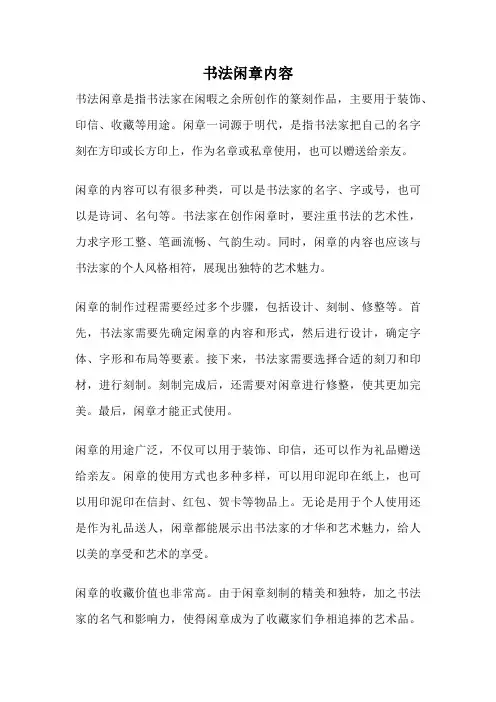 书法闲章内容

书法闲章是指书法家在闲暇之余所创作的篆刻作品，主要用于装饰、印信、收藏等用途。闲章一词源于明代，是指书法家把自己的名字刻在方印或长方印上，作为名章或私章使用，也可以赠送给亲友。

闲章的内容可以有很多种类，可以是书法家的名字、字或号，也可以是诗词、名句等。书法家在创作闲章时，要注重书法的艺术性，力求字形工整、笔画流畅、气韵生动。同时，闲章的内容也应该与书法家的个人风格相符，展现出独特的艺术魅力。

闲章的制作过程需要经过多个步骤，包括设计、刻制、修整等。首先，书法家需要先确定闲章的内容和形式，然后进行设计，确定字体、字形和布局等要素。接下来，书法家需要选择合适的刻刀和印材，进行刻制。刻制完成后，还需要对闲章进行修整，使其更加完美。最后，闲章才能正式使用。

闲章的用途广泛，不仅可以用于装饰、印信，还可以作为礼品赠送给亲友。闲章的使用方式也多种多样，可以用印泥印在纸上，也可以用印泥印在信封、红包、贺卡等物品上。无论是用于个人使用还是作为礼品送人，闲章都能展示出书法家的才华和艺术魅力，给人以美的享受和艺术的享受。

闲章的收藏价值也非常高。由于闲章刻制的精美和独特，加之书法家的名气和影响力，使得闲章成为了收藏家们争相追捧的艺术品。